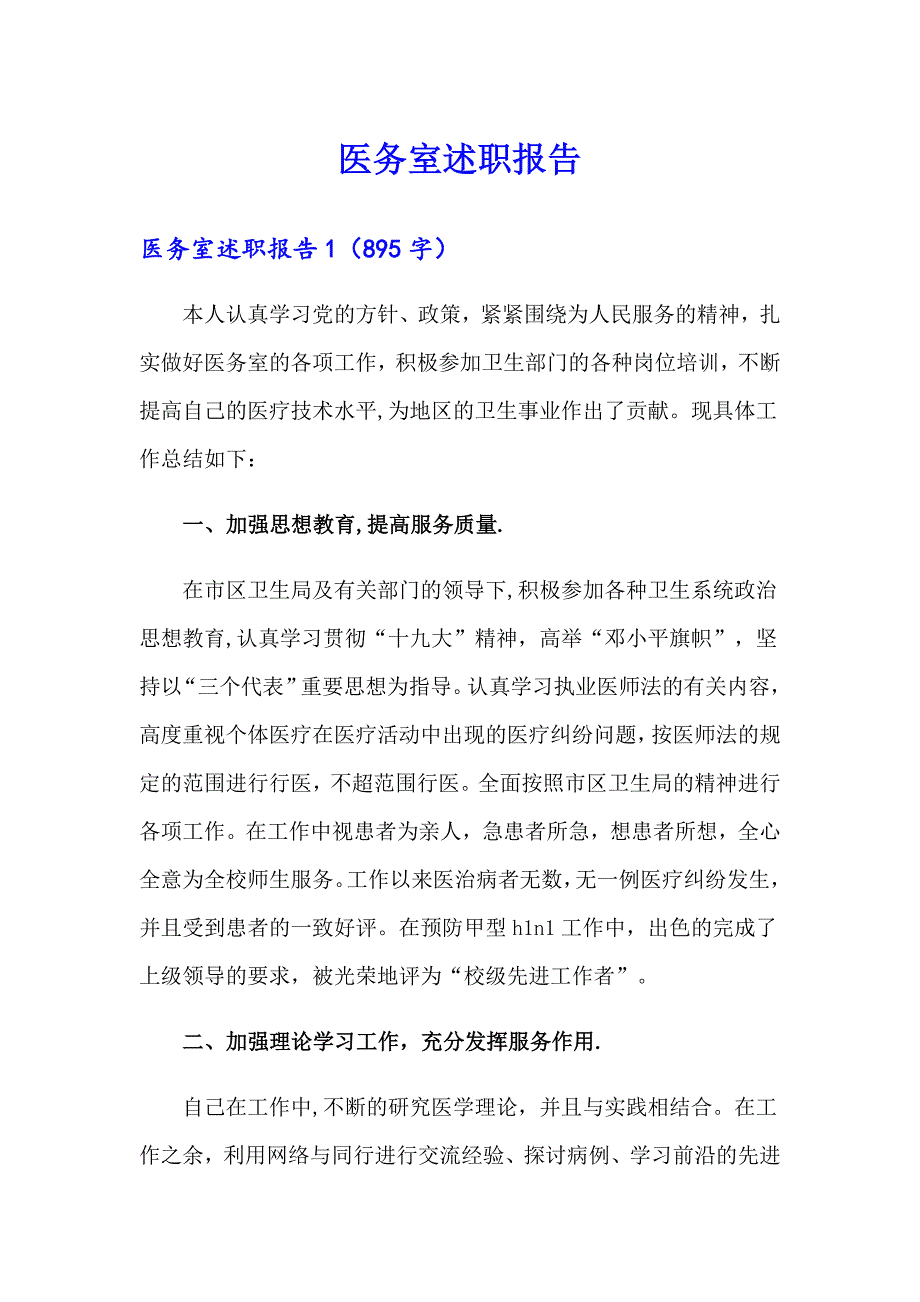 医务室述职报告

医务室述职报告1（895字）

本人认真学习党的方针、政策，紧紧围绕为人民服务的精神，扎实做好医务室的各项工作，积极参加卫生部门的各种岗位培训，不断提高自己的医疗技术水平,为地区的卫生事业作出了贡献。现具体工作总结如下：

一、加强思想教育,提高服务质量.

在市区卫生局及有关部门的领导下,积极参加各种卫生系统政治思想教育,认真学习贯彻“十九大”精神，高举“邓小平旗帜”，坚持以“三个代表”重要思想为指导。认真学习执业医师法的有关内容，高度重视个体医疗在医疗活动中出现的医疗纠纷问题,按医师法的规定的范围进行行医，不超范围行医。全面按照市区卫生局的精神进行各项工作。在工作中视患者为亲人，急患者所急，想患者所想，全心全意为全校师生服务。工作以来医治病者无数，无一例医疗纠纷发生，并且受到患者的一致好评。在预防甲型h1n1工作中，出色的完成了上级领导的要求，被光荣地评为“校级先进工作者”。

二、加强理论学习工作，充分发挥服务作用.

自己在工作中,不断的研究医学理论，并且与实践相结合。在工作之余，利用网络与同行进行交流经验、探讨病例、学习前沿的先进